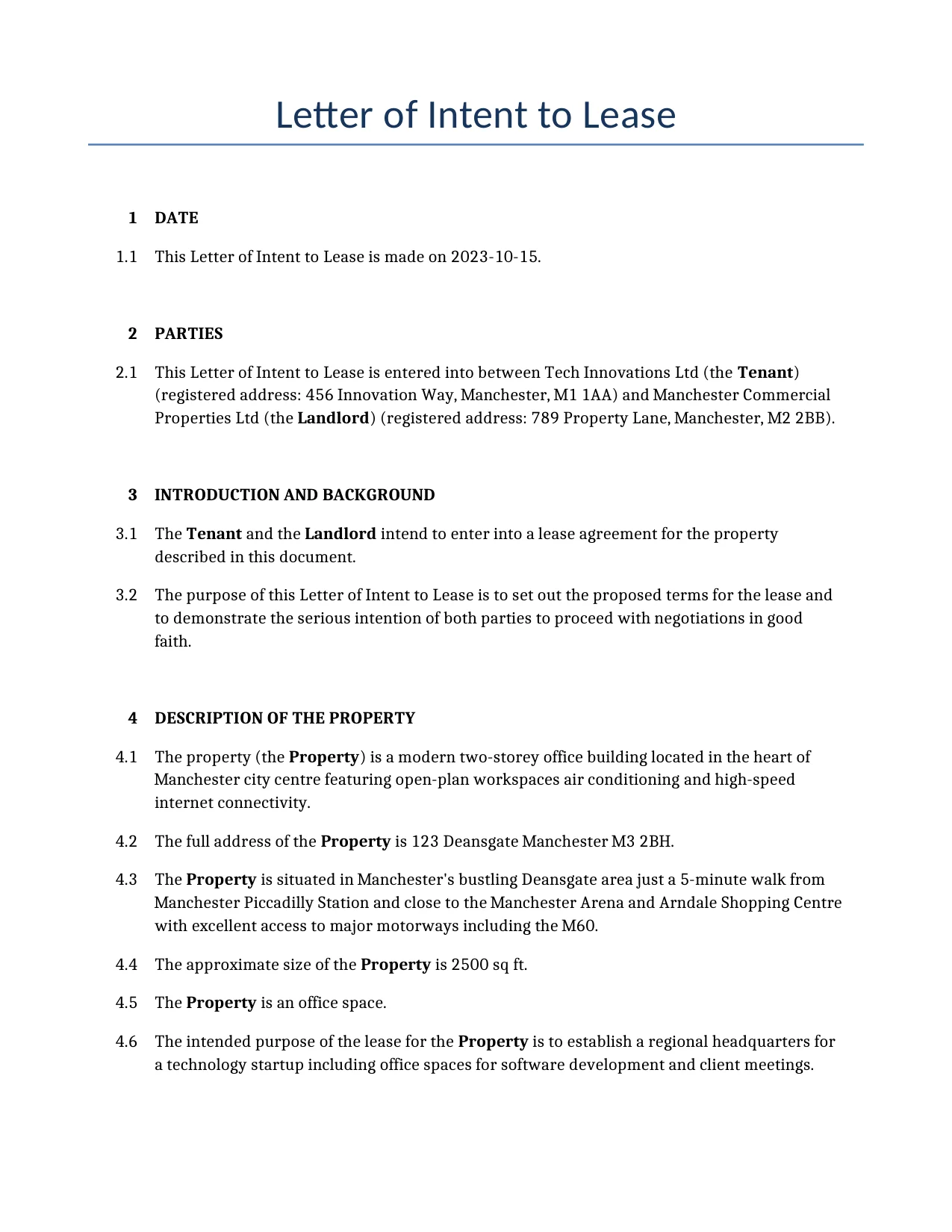 Letter of Intent to Lease

1 DATE

1.1 This Letter of Intent to Lease is made on 2023-10-15.

2 PARTIES

2.1 This Letter of Intent to Lease is entered into between Tech Innovations Ltd (the Tenant) (registered address: 456 Innovation Way, Manchester, M1 1AA) and Manchester Commercial Properties Ltd (the Landlord) (registered address: 789 Property Lane, Manchester, M2 2BB).

3 INTRODUCTION AND BACKGROUND

3.1 The Tenant and the Landlord intend to enter into a lease agreement for the property described in this document.

3.2 The purpose of this Letter of Intent to Lease is to set out the proposed terms for the lease and to demonstrate the serious intention of both parties to proceed with negotiations in good faith.

4 DESCRIPTION OF THE PROPERTY

4.1 The property (the Property) is a modern two-storey office building located in the heart of Manchester city centre featuring open-plan workspaces air conditioning and high-speed internet connectivity.

4.2 The full address of the Property is 123 Deansgate Manchester M3 2BH.

4.3 The Property is situated in Manchester's bustling Deansgate area just a 5-minute walk from Manchester Piccadilly Station and close to the Manchester Arena and Arndale Shopping Centre with excellent access to major motorways including the M60.

4.4 The approximate size of the Property is 2500 sq ft.

4.5 The Property is an office space.

4.6 The intended purpose of the lease for the Property is to establish a regional headquarters for a technology startup including office spaces for software development and client meetings.